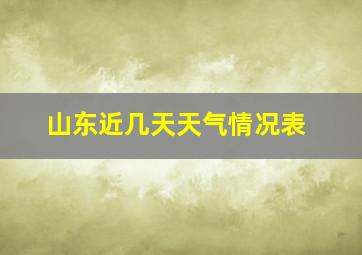 山东近几天天气情况表